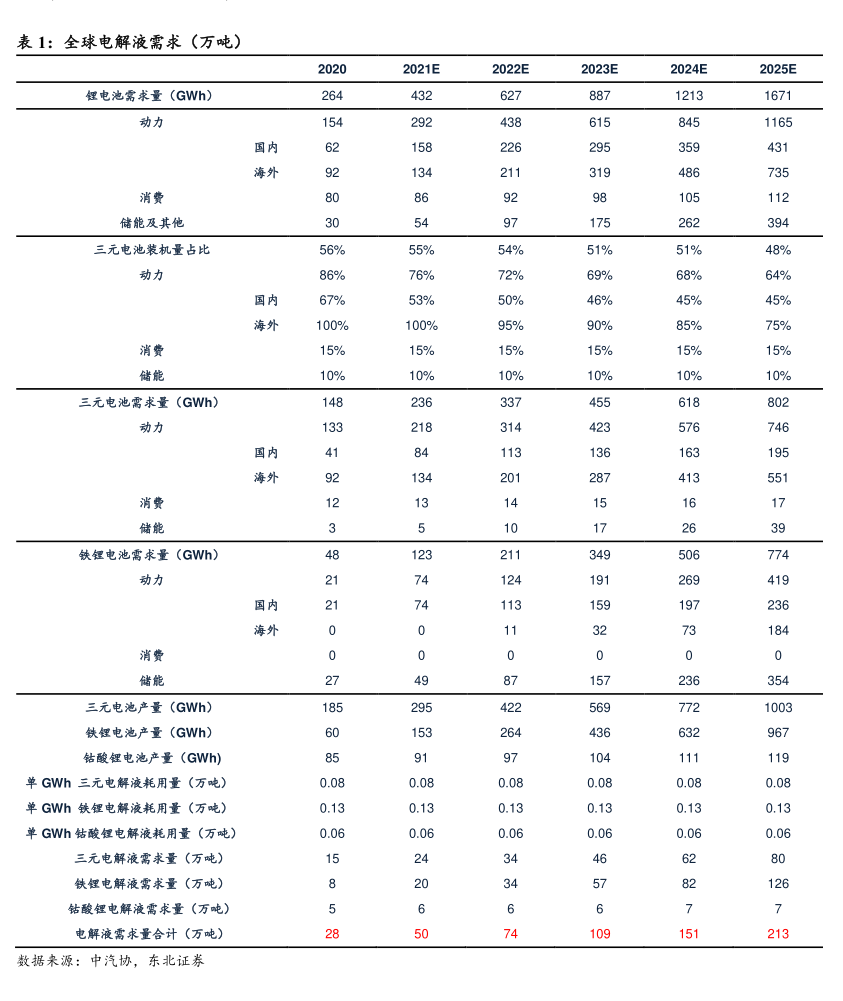 表 1：全球电解液需求（万吨）

| | | 2020 | 2021E | 2022E | 2023E | 2024E | 2025E |
|---|---|---|---|---|---|---|---|
| 锂电池需求量（GWh） | | 264 | 432 | 627 | 887 | 1213 | 1671 |
| 动力 | | 154 | 292 | 438 | 615 | 845 | 1165 |
| | 国内 | 62 | 158 | 226 | 295 | 359 | 431 |
| | 海外 | 92 | 134 | 211 | 319 | 486 | 735 |
| 消费 | | 80 | 86 | 92 | 98 | 105 | 112 |
| 储能及其他 | | 30 | 54 | 97 | 175 | 262 | 394 |
| 三元电池装机量占比 | | 56% | 55% | 54% | 51% | 51% | 48% |
| 动力 | | 86% | 76% | 72% | 69% | 68% | 64% |
| | 国内 | 67% | 53% | 50% | 46% | 45% | 45% |
| | 海外 | 100% | 100% | 95% | 90% | 85% | 75% |
| 消费 | | 15% | 15% | 15% | 15% | 15% | 15% |
| 储能 | | 10% | 10% | 10% | 10% | 10% | 10% |
| 三元电池需求量（GWh） | | 148 | 236 | 337 | 455 | 618 | 802 |
| 动力 | | 133 | 218 | 314 | 423 | 576 | 746 |
| | 国内 | 41 | 84 | 113 | 136 | 163 | 195 |
| | 海外 | 92 | 134 | 201 | 287 | 413 | 551 |
| 消费 | | 12 | 13 | 14 | 15 | 16 | 17 |
| 储能 | | 3 | 5 | 10 | 17 | 26 | 39 |
| 铁锂电池需求量（GWh） | | 48 | 123 | 211 | 349 | 506 | 774 |
| 动力 | | 21 | 74 | 124 | 191 | 269 | 419 |
| | 国内 | 21 | 74 | 113 | 159 | 197 | 236 |
| | 海外 | 0 | 0 | 11 | 32 | 73 | 184 |
| 消费 | | 0 | 0 | 0 | 0 | 0 | 0 |
| 储能 | | 27 | 49 | 87 | 157 | 236 | 354 |
| 三元电池产量（GWh） | | 185 | 295 | 422 | 569 | 772 | 1003 |
| 铁锂电池产量（GWh） | | 60 | 153 | 264 | 436 | 632 | 967 |
| 钴酸锂电池产量（GWh） | | 85 | 91 | 97 | 104 | 111 | 119 |
| 单 GWh 三元电解液耗用量（万吨） | | 0.08 | 0.08 | 0.08 | 0.08 | 0.08 | 0.08 |
| 单 GWh 铁锂电解液耗用量（万吨） | | 0.13 | 0.13 | 0.13 | 0.13 | 0.13 | 0.13 |
| 单 GWh 钴酸锂电解液耗用量（万吨） | | 0.06 | 0.06 | 0.06 | 0.06 | 0.06 | 0.06 |
| 三元电解液需求量（万吨） | | 15 | 24 | 34 | 46 | 62 | 80 |
| 铁锂电解液需求量（万吨） | | 8 | 20 | 34 | 57 | 82 | 126 |
| 钴酸锂电解液需求量（万吨） | | 5 | 6 | 6 | 6 | 7 | 7 |
| 电解液需求量合计（万吨） | | 28 | 50 | 74 | 109 | 151 | 213 |

数据来源：中汽协，东北证券